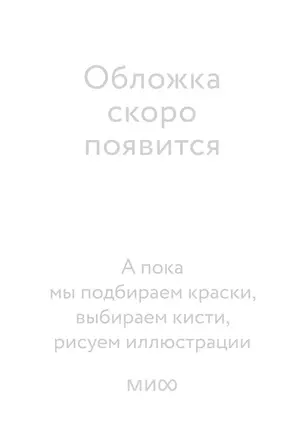 Обложка скоро появится

А пока мы подбираем краски, выбираем кисти, рисуем иллюстрации

МИФ